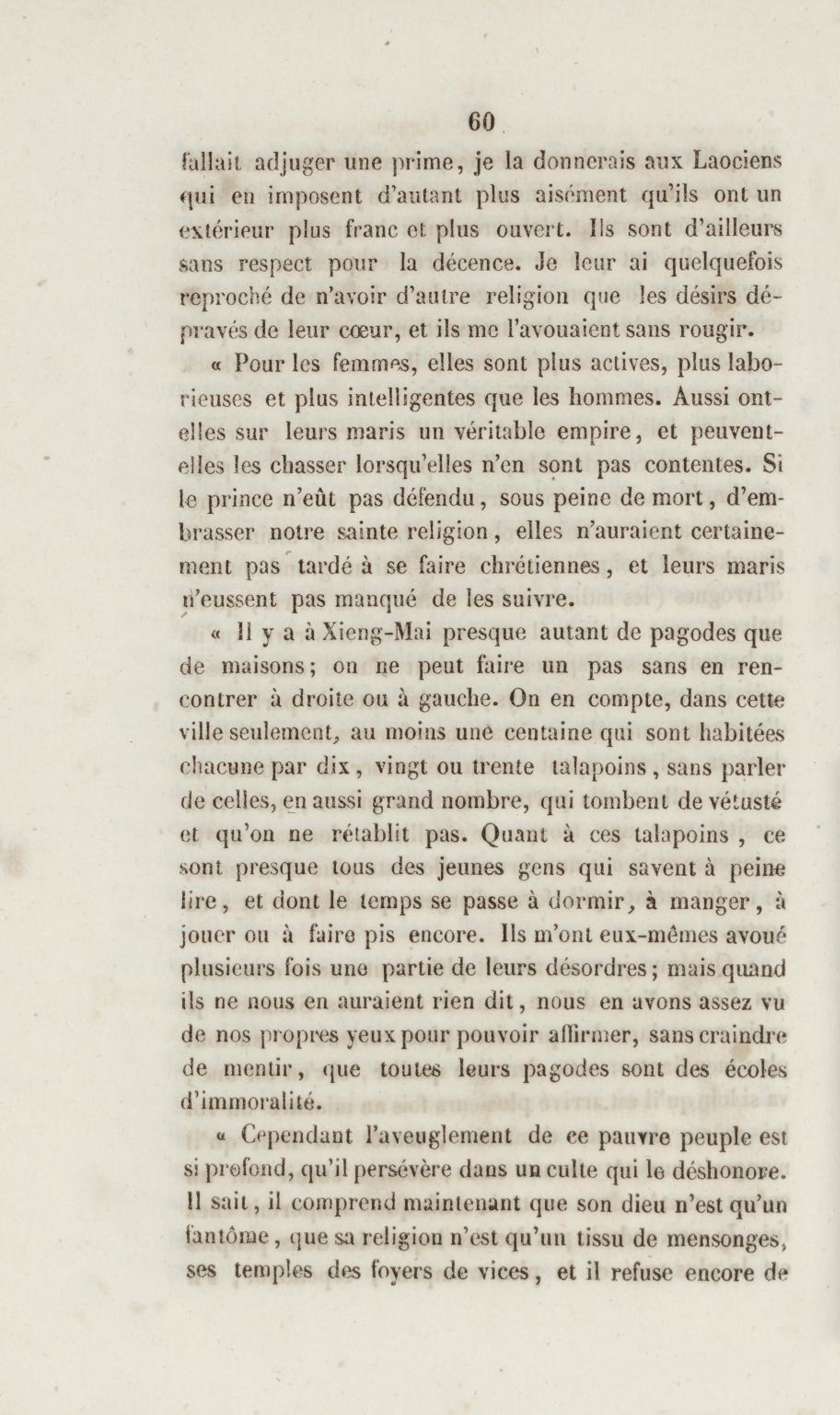 60

fallait adjuger une prime, je la donnerais aux Laociens qui en imposent d'autant plus aisément qu'ils ont un extérieur plus franc et plus ouvert. Ils sont d'ailleurs sans respect pour la décence. Je leur ai quelquefois reproché de n'avoir d'autre religion que les désirs dépravés de leur cœur, et ils me l'avouaient sans rougir.

« Pour les femmes, elles sont plus actives, plus laborieuses et plus intelligentes que les hommes. Aussi ont-elles sur leurs maris un véritable empire, et peuvent-elles les chasser lorsqu'elles n'en sont pas contentes. Si le prince n'eût pas défendu, sous peine de mort, d'embrasser notre sainte religion, elles n'auraient certainement pas tardé à se faire chrétiennes, et leurs maris n'eussent pas manqué de les suivre.

« Il y a à Xieng-Mai presque autant de pagodes que de maisons; on ne peut faire un pas sans en rencontrer à droite ou à gauche. On en compte, dans cette ville seulement, au moins une centaine qui sont habitées chacune par dix, vingt ou trente talapoins, sans parler de celles, en aussi grand nombre, qui tombent de vétusté et qu'on ne rétablit pas. Quant à ces talapoins, ce sont presque tous des jeunes gens qui savent à peine lire, et dont le temps se passe à dormir, à manger, à jouer ou à faire pis encore. Ils m'ont eux-mêmes avoué plusieurs fois une partie de leurs désordres; mais quand ils ne nous en auraient rien dit, nous en avons assez vu de nos propres yeux pour pouvoir affirmer, sans craindre de mentir, que toutes leurs pagodes sont des écoles d'immoralité.

« Cependant l'aveuglement de ce pauvre peuple est si profond, qu'il persévère dans un culte qui le déshonore. Il sait, il comprend maintenant que son dieu n'est qu'un fantôme, que sa religion n'est qu'un tissu de mensonges, ses temples des foyers de vices, et il refuse encore de